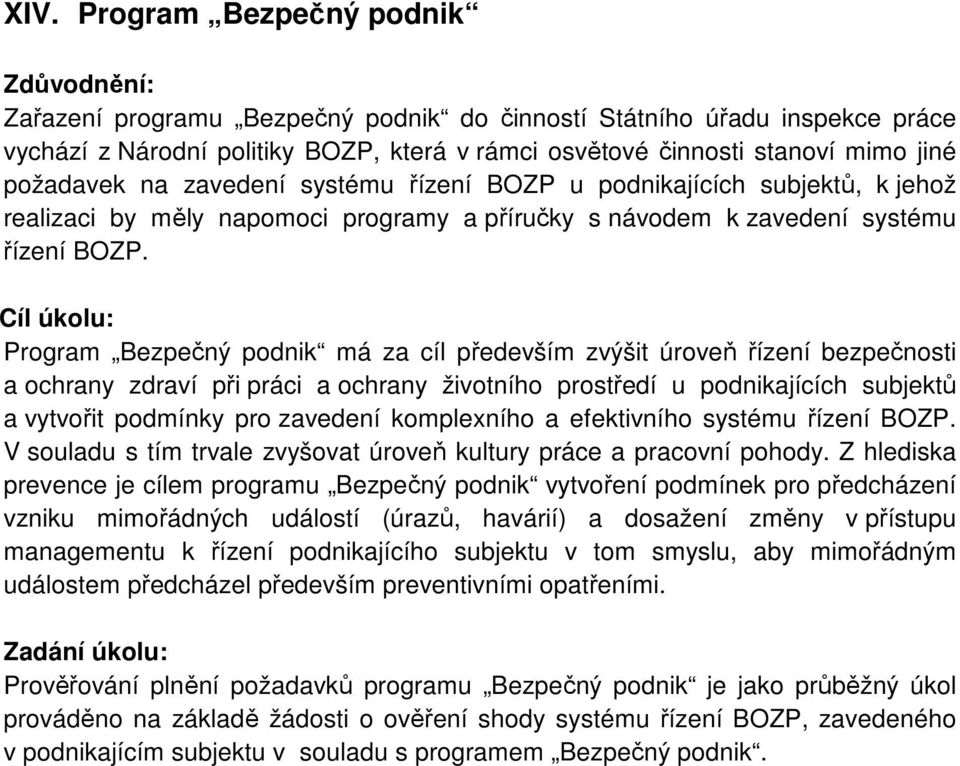 XIV. Program „Bezpečný podnik“

Zdůvodnění:
Zařazení programu „Bezpečný podnik“ do činností Státního úřadu inspekce práce vychází z Národní politiky BOZP, která v rámci osvětové činnosti stanoví mimo jiné požadavek na zavedení systému řízení BOZP u podnikajících subjektů, k jehož realizaci by měly napomoci programy a příručky s návodem k zavedení systému řízení BOZP.

Cíl úkolu:
Program „Bezpečný podnik“ má za cíl především zvýšit úroveň řízení bezpečnosti a ochrany zdraví při práci a ochrany životního prostředí u podnikajících subjektů a vytvořit podmínky pro zavedení komplexního a efektivního systému řízení BOZP. V souladu s tím trvale zvyšovat úroveň kultury práce a pracovní pohody. Z hlediska prevence je cílem programu „Bezpečný podnik“ vytvoření podmínek pro předcházení vzniku mimořádných událostí (úrazů, havárií) a dosažení změny v přístupu managementu k řízení podnikajícího subjektu v tom smyslu, aby mimořádným událostem předcházel především preventivními opatřeními.

Zadání úkolu:
Prověřování plnění požadavků programu „Bezpečný podnik“ je jako průběžný úkol prováděno na základě žádosti o ověření shody systému řízení BOZP, zavedeného v podnikajícím subjektu v souladu s programem „Bezpečný podnik“.